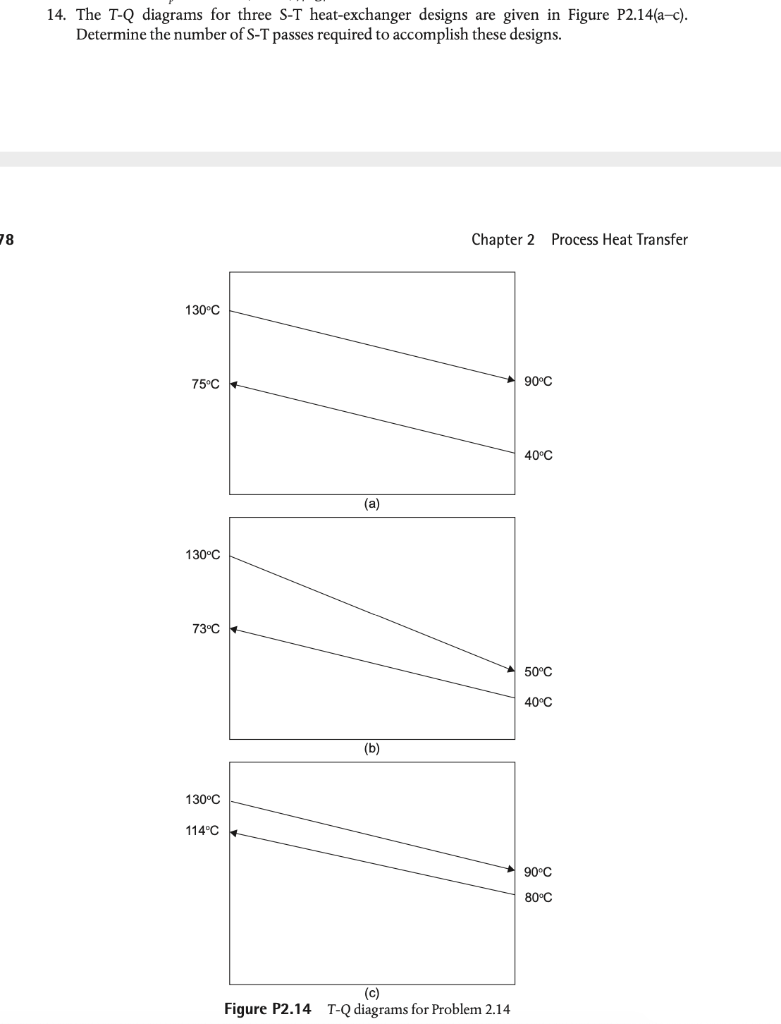 14. The T-Q diagrams for three S-T heat-exchanger designs are given in Figure P2.14(a–c). Determine the number of S-T passes required to accomplish these designs.

78

Chapter 2 Process Heat Transfer

130°C
75°C
90°C
40°C
(a)

130°C
73°C
50°C
40°C
(b)

130°C
114°C
90°C
80°C
(c)

Figure P2.14 T-Q diagrams for Problem 2.14